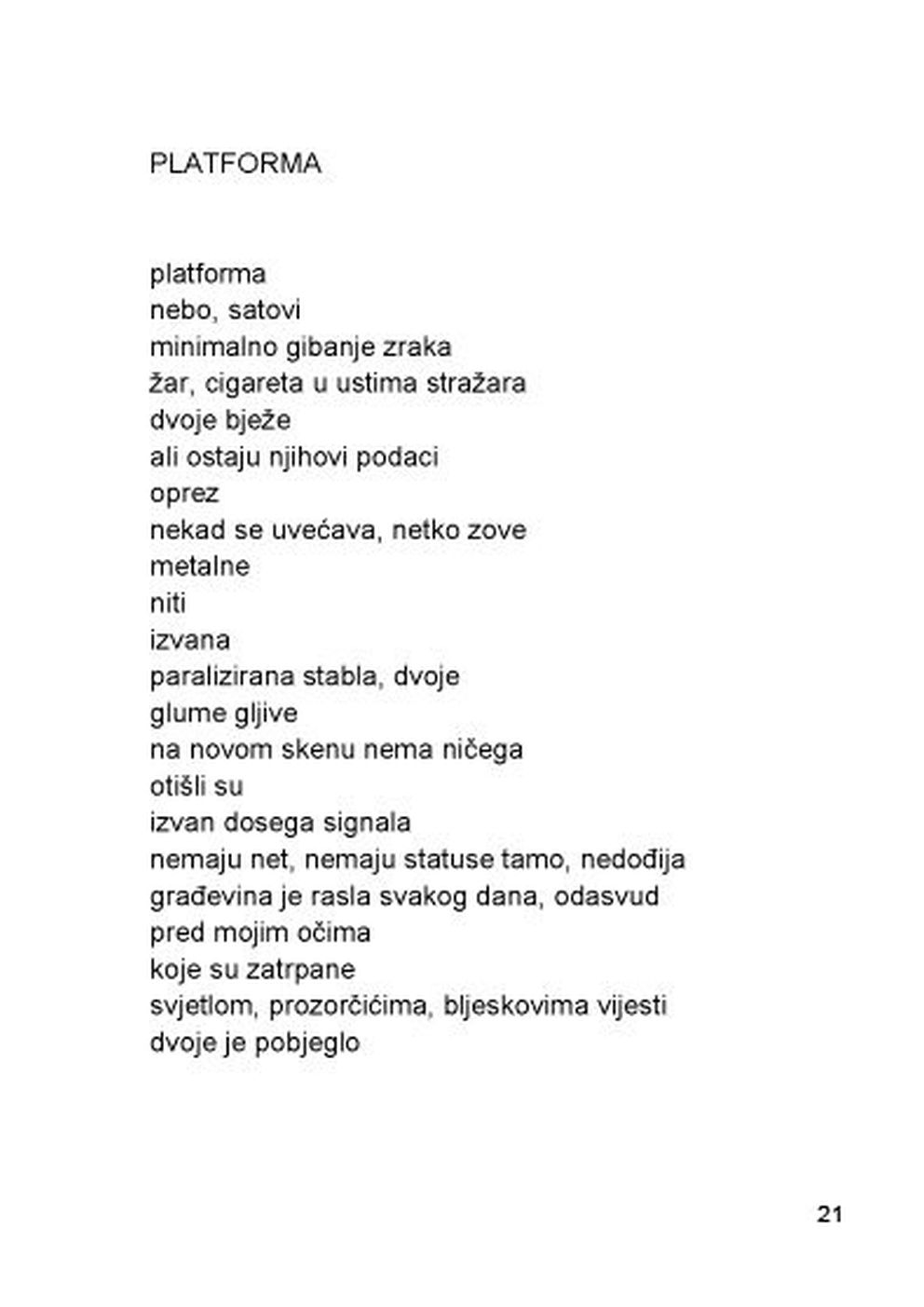 PLATFORMA

platforma
nebo, satovi
minimalno gibanje zraka
žar, cigareta u ustima stražara
dvoje bježe
ali ostaju njihovi podaci
oprez
nekad se uvećava, netko zove
metalne
niti
izvana
paralizirana stabla, dvoje
glume gljive
na novom skenu nema ničega
otišli su
izvan dosega signala
nemaju net, nemaju statuse tamo, nedođija
građevina je rasla svakog dana, odasvud
pred mojim očima
koje su zatrpane
svjetlom, prozorčićima, bljeskovima vijesti
dvoje je pobjeglo

21